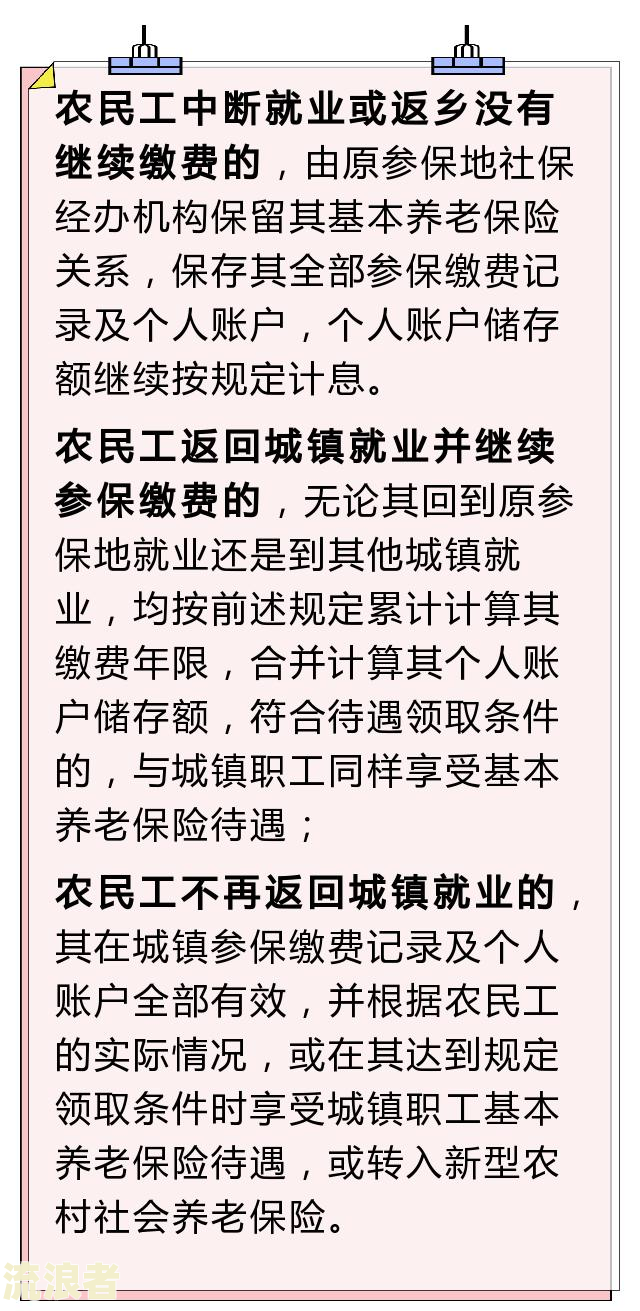 农民工中断就业或返乡没有继续缴费的，由原参保地社保经办机构保留其基本养老保险关系，保存其全部参保缴费记录及个人账户，个人账户储存额继续按规定计息。

农民工返回城镇就业并继续参保缴费的，无论其回到原参保地就业还是到其他城镇就业，均按前述规定累计计算其缴费年限，合并计算其个人账户储存额，符合待遇领取条件的，与城镇职工同样享受基本养老保险待遇；

农民工不再返回城镇就业的，其在城镇参保缴费记录及个人账户全部有效，并根据农民工的实际情况，或在其达到规定领取条件时享受城镇职工基本养老保险待遇，或转入新型农村社会养老保险。

流浪者